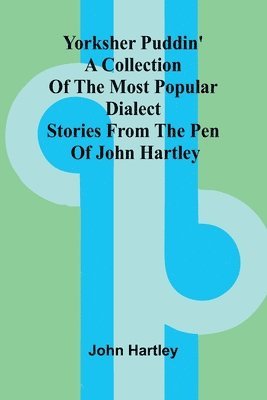 Yorksher Puddin'
A Collection
Of The Most Popular
Dialect
Stories From The Pen
Of John Hartley

John Hartley